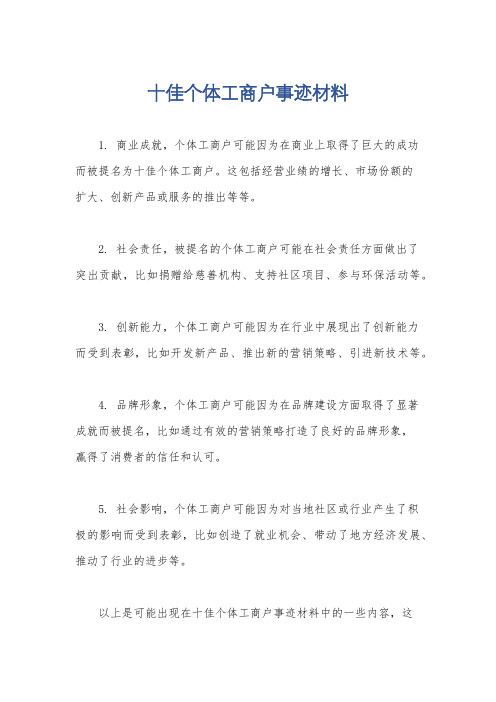 十佳个体工商户事迹材料

1. 商业成就，个体工商户可能因为在商业上取得了巨大的成功而被提名为十佳个体工商户。这包括经营业绩的增长、市场份额的扩大、创新产品或服务的推出等等。

2. 社会责任，被提名的个体工商户可能在社会责任方面做出了突出贡献，比如捐赠给慈善机构、支持社区项目、参与环保活动等。

3. 创新能力，个体工商户可能因为在行业中展现出了创新能力而受到表彰，比如开发新产品、推出新的营销策略、引进新技术等。

4. 品牌形象，个体工商户可能因为在品牌建设方面取得了显著成就而被提名，比如通过有效的营销策略打造了良好的品牌形象，赢得了消费者的信任和认可。

5. 社会影响，个体工商户可能因为对当地社区或行业产生了积极的影响而受到表彰，比如创造了就业机会、带动了地方经济发展、推动了行业的进步等。

以上是可能出现在十佳个体工商户事迹材料中的一些内容，这